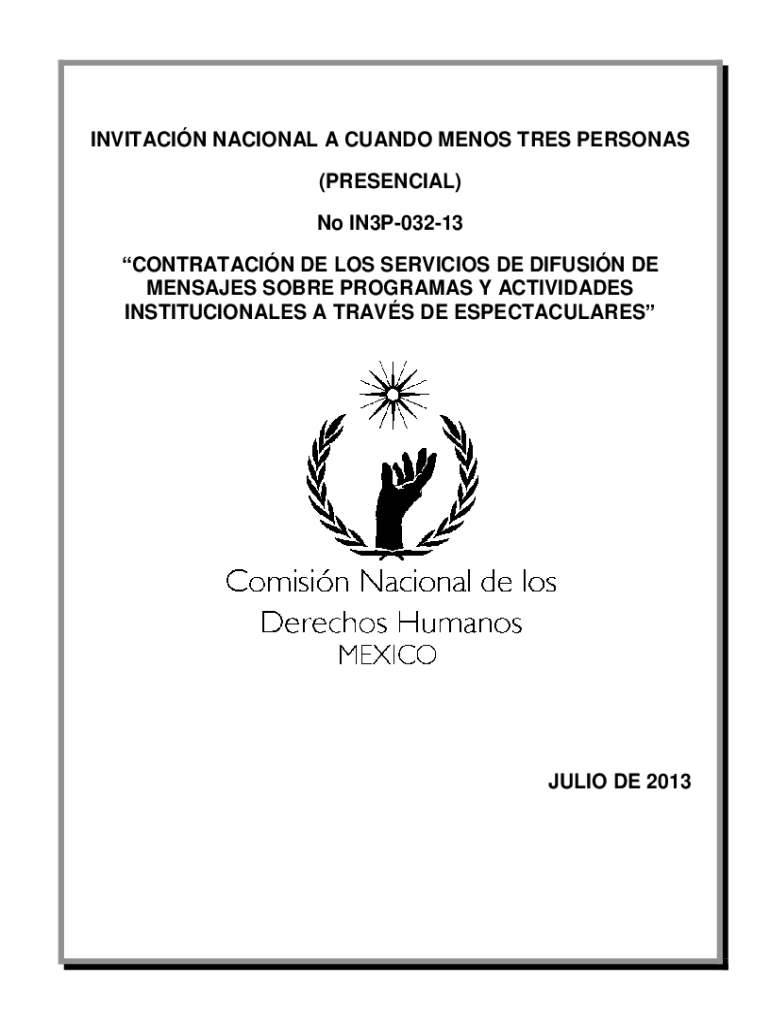 INVITACIÓN NACIONAL A CUANDO MENOS TRES PERSONAS

(PRESENCIAL)

No IN3P-032-13

“CONTRATACIÓN DE LOS SERVICIOS DE DIFUSIÓN DE MENSAJES SOBRE PROGRAMAS Y ACTIVIDADES INSTITUCIONALES A TRAVÉS DE ESPECTACULARES”

Comisión Nacional de los Derechos Humanos MEXICO

JULIO DE 2013